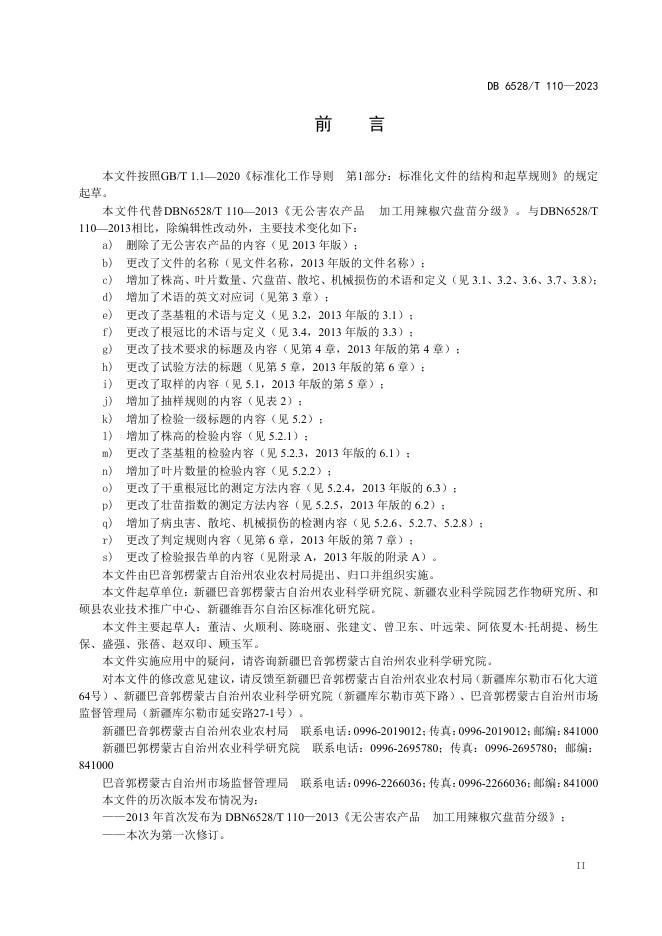 DB 6528/T 110—2023

前　言

本文件按照GB/T 1.1—2020《标准化工作导则　第1部分：标准化文件的结构和起草规则》的规定起草。

本文件代替DBN6528/T 110—2013《无公害农产品　加工用辣椒穴盘苗分级》。与DBN6528/T 110—2013相比，除编辑性改动外，主要技术变化如下：

a) 删除了无公害农产品的内容（见 2013 年版）；
b) 更改了文件的名称（见文件名称，2013 年版的文件名称）；
c) 增加了株高、叶片数量、穴盘苗、散坨、机械损伤的术语和定义（见 3.1、3.2、3.6、3.7、3.8）；
d) 增加了术语的英文对应词（见第 3 章）；
e) 更改了茎基粗的术语与定义（见 3.2，2013 年版的 3.1）；
f) 更改了根冠比的术语与定义（见 3.4，2013 年版的 3.3）；
g) 更改了技术要求的标题及内容（见第 4 章，2013 年版的第 4 章）；
h) 更改了试验方法的标题（见第 5 章，2013 年版的第 6 章）；
i) 更改了取样的内容（见 5.1，2013 年版的第 5 章）；
j) 增加了抽样规则的内容（见表 2）；
k) 增加了检验一级标题的内容（见 5.2）；
l) 增加了株高的检验内容（见 5.2.1）；
m) 更改了茎基粗的检验内容（见 5.2.3，2013 年版的 6.1）；
n) 增加了叶片数量的检验内容（见 5.2.2）；
o) 更改了干重根冠比的测定方法内容（见 5.2.4，2013 年版的 6.3）；
p) 更改了壮苗指数的测定方法内容（见 5.2.5，2013 年版的 6.2）；
q) 增加了病虫害、散坨、机械损伤的检测内容（见 5.2.6、5.2.7、5.2.8）；
r) 更改了判定规则内容（见第 6 章，2013 年版的第 7 章）；
s) 更改了检验报告单的内容（见附录 A，2013 年版的附录 A）。

本文件由巴音郭楞蒙古自治州农业农村局提出、归口并组织实施。

本文件起草单位：新疆巴音郭楞蒙古自治州农业科学研究院、新疆农业科学院园艺作物研究所、和硕县农业技术推广中心、新疆维吾尔自治区标准化研究院。

本文件主要起草人：董洁、火顺利、陈晓丽、张建文、曾卫东、叶远荣、阿依夏木·托胡提、杨生保、盛强、张蓓、赵双印、顾玉军。

本文件实施应用中的疑问，请咨询新疆巴音郭楞蒙古自治州农业科学研究院。

对本文件的修改意见建议，请反馈至新疆巴音郭楞蒙古自治州农业农村局（新疆库尔勒市石化大道64号）、新疆巴音郭楞蒙古自治州农业科学研究院（新疆库尔勒市英下路）、巴音郭楞蒙古自治州市场监督管理局（新疆库尔勒市延安路27-1号）。

新疆巴音郭楞蒙古自治州农业农村局　联系电话：0996-2019012；传真：0996-2019012；邮编：841000

新疆巴音郭楞蒙古自治州农业科学研究院　联系电话：0996-2695780；传真：0996-2695780；邮编：841000

巴音郭楞蒙古自治州市场监督管理局　联系电话：0996-2266036；传真：0996-2266036；邮编：841000

本文件的历次版本发布情况为：
——2013 年首次发布为 DBN6528/T 110—2013《无公害农产品　加工用辣椒穴盘苗分级》；
——本次为第一次修订。

II